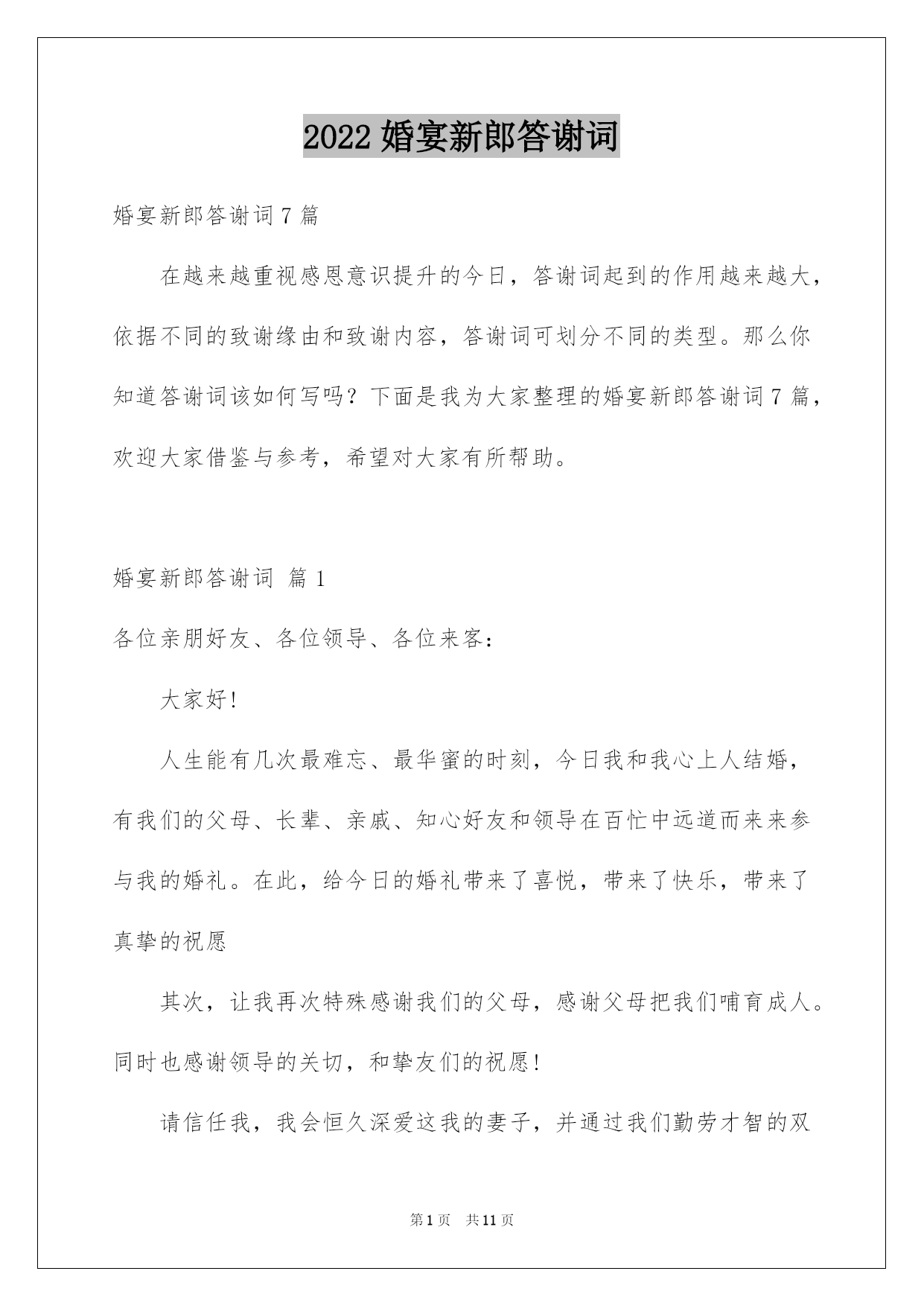 2022 婚宴新郎答谢词

婚宴新郎答谢词 7 篇

在越来越重视感恩意识提升的今日，答谢词起到的作用越来越大，依据不同的致谢缘由和致谢内容，答谢词可划分不同的类型。那么你知道答谢词该如何写吗？下面是我为大家整理的婚宴新郎答谢词 7 篇，欢迎大家借鉴与参考，希望对大家有所帮助。

婚宴新郎答谢词 篇 1

各位亲朋好友、各位领导、各位来客：

大家好!

人生能有几次最难忘、最华蜜的时刻，今日我和我心上人结婚，有我们的父母、长辈、亲戚、知心好友和领导在百忙中远道而来来参与我的婚礼。在此，给今日的婚礼带来了喜悦，带来了快乐，带来了真挚的祝愿

其次，让我再次特殊感谢我们的父母，感谢父母把我们哺育成人。同时也感谢领导的关切，和挚友们的祝愿!

请信任我，我会恒久深爱这我的妻子，并通过我们勤劳才智的双

第 1 页 共 11 页